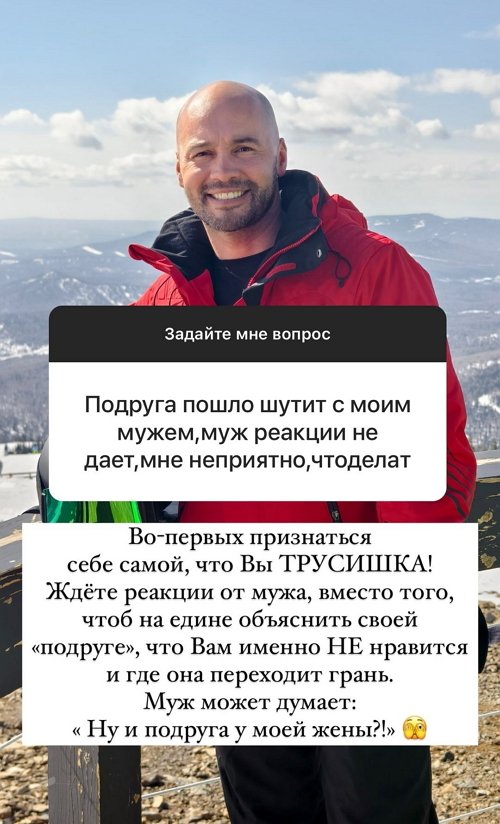 Задайте мне вопрос

Подруга пошло шутит с моим мужем,муж реакции не дает,мне неприятно,чтоделат

Во-первых признаться себе самой, что Вы ТРУСИШКА! Ждёте реакции от мужа, вместо того, чтоб на едине объяснить своей «подруге», что Вам именно НЕ нравится и где она переходит грань.
Муж может думает:
« Ну и подруга у моей жены?!» 😱